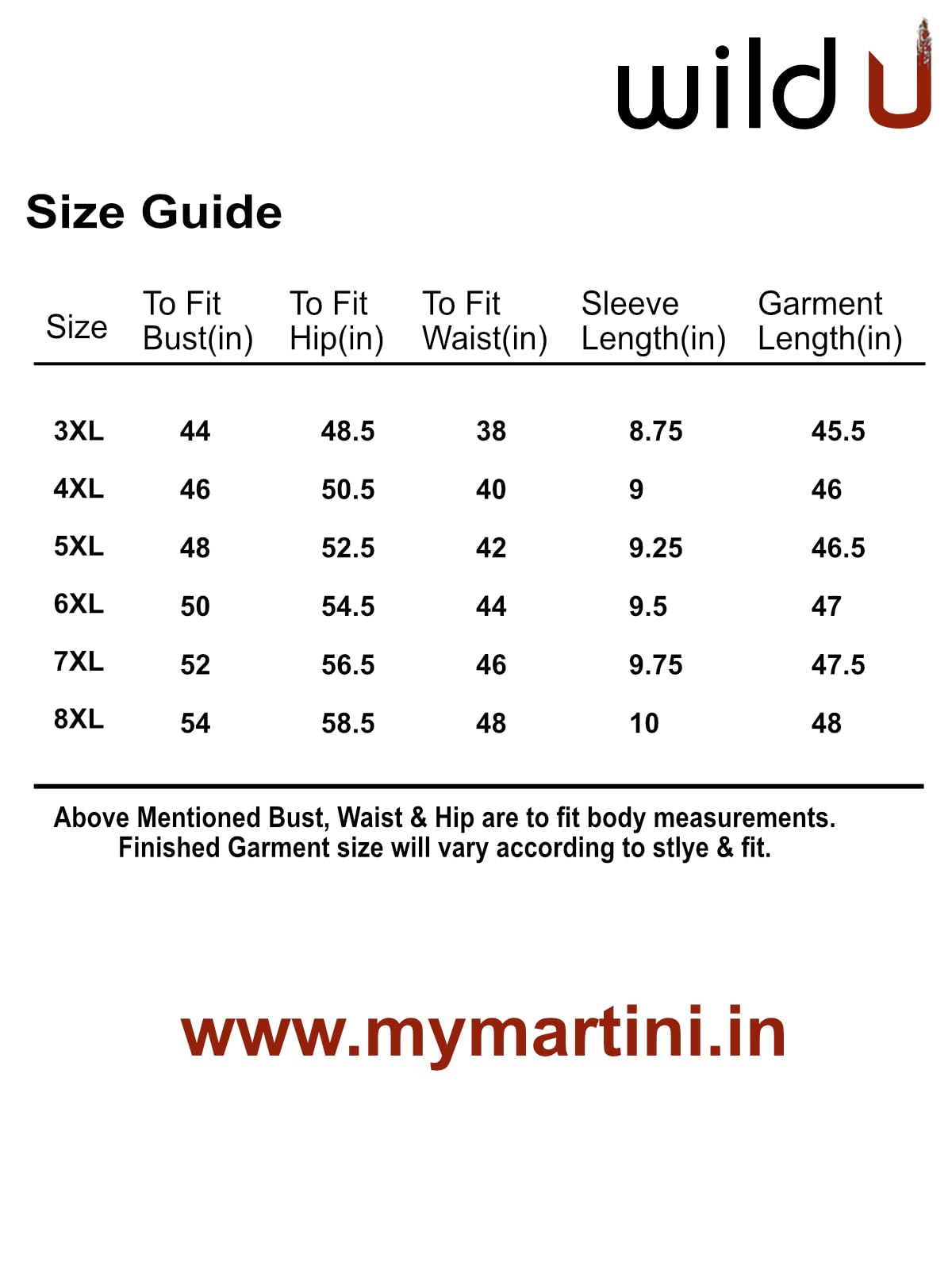 wild U

Size Guide

| Size | To Fit Bust(in) | To Fit Hip(in) | To Fit Waist(in) | Sleeve Length(in) | Garment Length(in) |
|---|---|---|---|---|---|
| 3XL | 44 | 48.5 | 38 | 8.75 | 45.5 |
| 4XL | 46 | 50.5 | 40 | 9 | 46 |
| 5XL | 48 | 52.5 | 42 | 9.25 | 46.5 |
| 6XL | 50 | 54.5 | 44 | 9.5 | 47 |
| 7XL | 52 | 56.5 | 46 | 9.75 | 47.5 |
| 8XL | 54 | 58.5 | 48 | 10 | 48 |

Above Mentioned Bust, Waist & Hip are to fit body measurements. Finished Garment size will vary according to stlye & fit.

www.mymartini.in